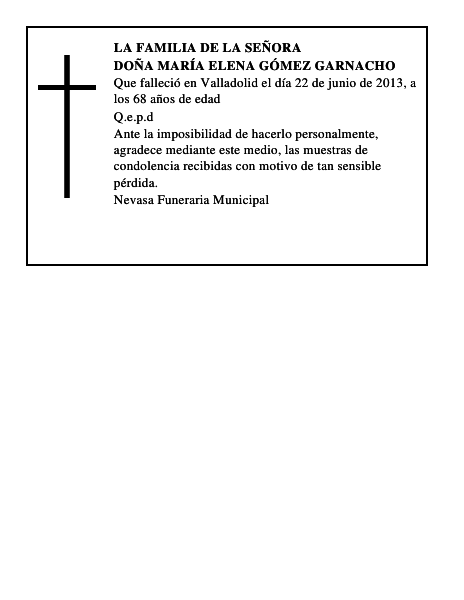 LA FAMILIA DE LA SEÑORA
DOÑA MARÍA ELENA GÓMEZ GARNACHO
Que falleció en Valladolid el día 22 de junio de 2013, a los 68 años de edad
Q.e.p.d
Ante la imposibilidad de hacerlo personalmente, agradece mediante este medio, las muestras de condolencia recibidas con motivo de tan sensible pérdida.
Nevasa Funeraria Municipal